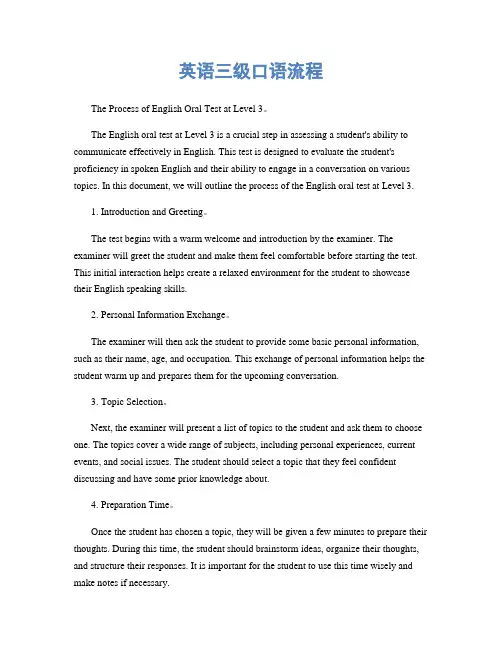 英语三级口语流程

The Process of English Oral Test at Level 3。

The English oral test at Level 3 is a crucial step in assessing a student's ability to communicate effectively in English. This test is designed to evaluate the student's proficiency in spoken English and their ability to engage in a conversation on various topics. In this document, we will outline the process of the English oral test at Level 3.

1. Introduction and Greeting。

The test begins with a warm welcome and introduction by the examiner. The examiner will greet the student and make them feel comfortable before starting the test. This initial interaction helps create a relaxed environment for the student to showcase their English speaking skills.

2. Personal Information Exchange。

The examiner will then ask the student to provide some basic personal information, such as their name, age, and occupation. This exchange of personal information helps the student warm up and prepares them for the upcoming conversation.

3. Topic Selection。

Next, the examiner will present a list of topics to the student and ask them to choose one. The topics cover a wide range of subjects, including personal experiences, current events, and social issues. The student should select a topic that they feel confident discussing and have some prior knowledge about.

4. Preparation Time。

Once the student has chosen a topic, they will be given a few minutes to prepare their thoughts. During this time, the student should brainstorm ideas, organize their thoughts, and structure their responses. It is important for the student to use this time wisely and make notes if necessary.